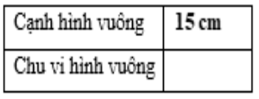 | Cạnh hình vuông | 15 cm |
|---|---|
| Chu vi hình vuông | |